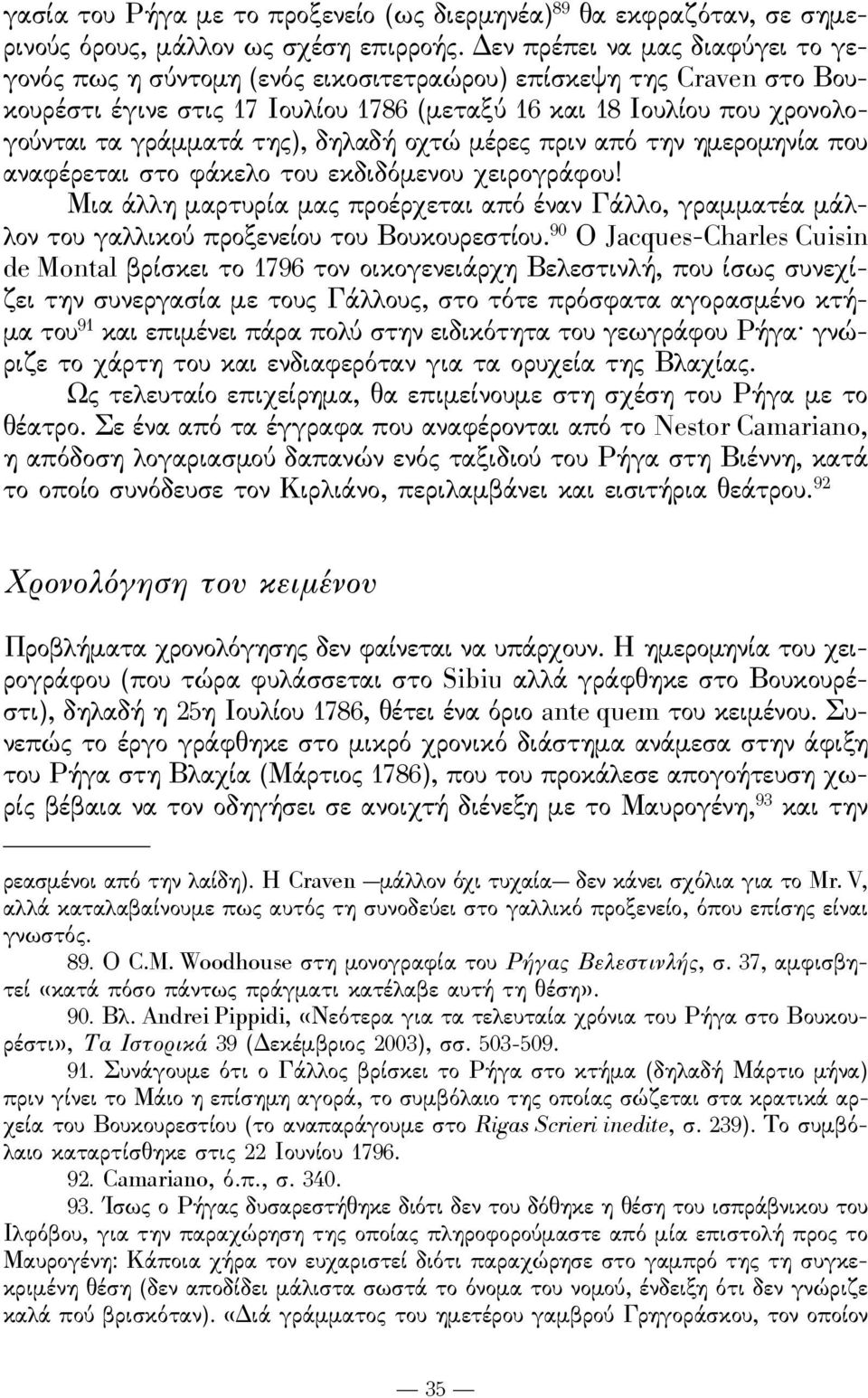 γασία του Ρήγα με το προξενείο (ως διερμηνέα)$^{89}$ θα εκφραζόταν, σε σημερινούς όρους, μάλλον ως σχέση επιρροής. Δεν πρέπει να μας διαφύγει το γεγονός πως η σύντομη (ενός εικοσιτετραώρου) επίσκεψη της Craven στο Βουκουρέστι έγινε στις 17 Ιουλίου 1786 (μεταξύ 16 και 18 Ιουλίου που χρονολογούνται τα γράμματά της), δηλαδή οχτώ μέρες πριν από την ημερομηνία που αναφέρεται στο φάκελο του εκδιδόμενου χειρογράφου!

Μια άλλη μαρτυρία μας προέρχεται από έναν Γάλλο, γραμματέα μάλλον του γαλλικού προξενείου του Βουκουρεστίου.$^{90}$ Ο Jacques-Charles Cuisin de Montal βρίσκει το 1796 τον οικογενειάρχη Βελεστινλή, που ίσως συνεχίζει την συνεργασία με τους Γάλλους, στο τότε πρόσφατα αγορασμένο κτήμα του$^{91}$ και επιμένει πάρα πολύ στην ειδικότητα του γεωγράφου Ρήγα· γνώριζε το χάρτη του και ενδιαφερόταν για τα ορυχεία της Βλαχίας.

Ως τελευταίο επιχείρημα, θα επιμείνουμε στη σχέση του Ρήγα με το θέατρο. Σε ένα από τα έγγραφα που αναφέρονται από το Nestor Camariano, η απόδοση λογαριασμού δαπανών ενός ταξιδιού του Ρήγα στη Βιέννη, κατά το οποίο συνόδευσε τον Κιρλιάνο, περιλαμβάνει και εισιτήρια θεάτρου.$^{92}$

Χρονολόγηση του κειμένου

Προβλήματα χρονολόγησης δεν φαίνεται να υπάρχουν. Η ημερομηνία του χειρογράφου (που τώρα φυλάσσεται στο Sibiu αλλά γράφθηκε στο Βουκουρέστι), δηλαδή η 25η Ιουλίου 1786, θέτει ένα όριο ante quem του κειμένου. Συνεπώς το έργο γράφθηκε στο μικρό χρονικό διάστημα ανάμεσα στην άφιξη του Ρήγα στη Βλαχία (Μάρτιος 1786), που του προκάλεσε απογοήτευση χωρίς βέβαια να τον οδηγήσει σε ανοιχτή διένεξη με το Μαυρογένη,$^{93}$ και την

ρεασμένοι από την λαίδη). Η Craven —μάλλον όχι τυχαία— δεν κάνει σχόλια για το Mr. V, αλλά καταλαβαίνουμε πως αυτός τη συνοδεύει στο γαλλικό προξενείο, όπου επίσης είναι γνωστός.

89. Ο C.M. Woodhouse στη μονογραφία του Ρήγας Βελεστινλής, σ. 37, αμφισβητεί «κατά πόσο πάντως πράγματι κατέλαβε αυτή τη θέση».

90. Βλ. Andrei Pippidi, «Νεότερα για τα τελευταία χρόνια του Ρήγα στο Βουκουρέστι», Τα Ιστορικά 39 (Δεκέμβριος 2003), σσ. 503-509.

91. Συνάγουμε ότι ο Γάλλος βρίσκει το Ρήγα στο κτήμα (δηλαδή Μάρτιο μήνα) πριν γίνει το Μάιο η επίσημη αγορά, το συμβόλαιο της οποίας σώζεται στα κρατικά αρχεία του Βουκουρεστίου (το αναπαράγουμε στο Rigas Scrieri inedite, σ. 239). Το συμβόλαιο καταρτίσθηκε στις 22 Ιουνίου 1796.

92. Camariano, ό.π., σ. 340.

93. Ίσως ο Ρήγας δυσαρεστήθηκε διότι δεν του δόθηκε η θέση του ισπράβνικου του Ιλφόβου, για την παραχώρηση της οποίας πληροφορούμαστε από μία επιστολή προς το Μαυρογένη: Κάποια χήρα τον ευχαριστεί διότι παραχώρησε στο γαμπρό της τη συγκεκριμένη θέση (δεν αποδίδει μάλιστα σωστά το όνομα του νομού, ένδειξη ότι δεν γνώριζε καλά πού βρισκόταν). «Διά γράμματος του ημετέρου γαμβρού Γρηγοράσκου, τον οποίον

— 35 —